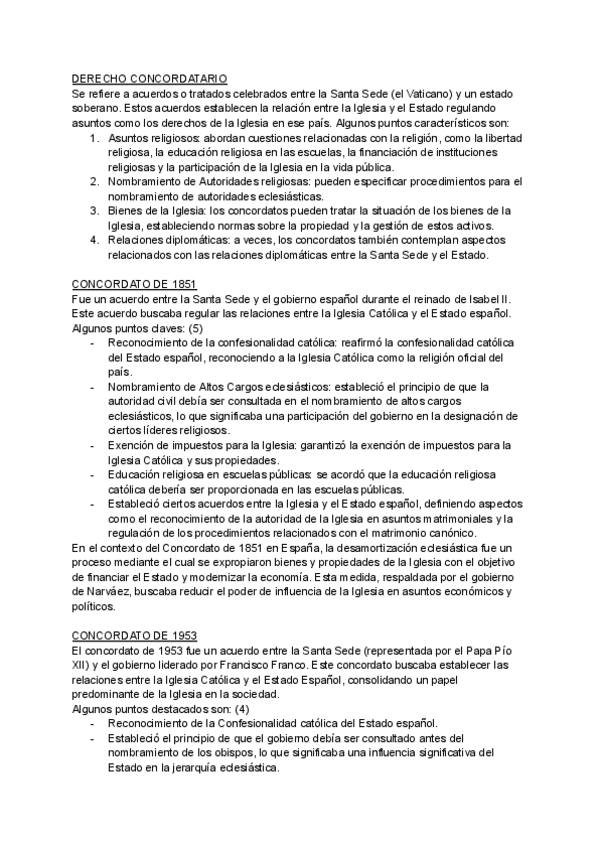 DERECHO CONCORDATARIO
Se refiere a acuerdos o tratados celebrados entre la Santa Sede (el Vaticano) y un estado soberano. Estos acuerdos establecen la relación entre la Iglesia y el Estado regulando asuntos como los derechos de la Iglesia en ese país. Algunos puntos característicos son:
1. Asuntos religiosos: abordan cuestiones relacionadas con la religión, como la libertad religiosa, la educación religiosa en las escuelas, la financiación de instituciones religiosas y la participación de la Iglesia en la vida pública.
2. Nombramiento de Autoridades religiosas: pueden especificar procedimientos para el nombramiento de autoridades eclesiásticas.
3. Bienes de la Iglesia: los concordatos pueden tratar la situación de los bienes de la Iglesia, estableciendo normas sobre la propiedad y la gestión de estos activos.
4. Relaciones diplomáticas: a veces, los concordatos también contemplan aspectos relacionados con las relaciones diplomáticas entre la Santa Sede y el Estado.

CONCORDATO DE 1851
Fue un acuerdo entre la Santa Sede y el gobierno español durante el reinado de Isabel II. Este acuerdo buscaba regular las relaciones entre la Iglesia Católica y el Estado español. Algunos puntos claves: (5)
- Reconocimiento de la confesionalidad católica: reafirmó la confesionalidad católica del Estado español, reconociendo a la Iglesia Católica como la religión oficial del país.
- Nombramiento de Altos Cargos eclesiásticos: estableció el principio de que la autoridad civil debía ser consultada en el nombramiento de altos cargos eclesiásticos, lo que significaba una participación del gobierno en la designación de ciertos líderes religiosos.
- Exención de impuestos para la Iglesia: garantizó la exención de impuestos para la Iglesia Católica y sus propiedades.
- Educación religiosa en escuelas públicas: se acordó que la educación religiosa católica debería ser proporcionada en las escuelas públicas.
- Estableció ciertos acuerdos entre la Iglesia y el Estado español, definiendo aspectos como el reconocimiento de la autoridad de la Iglesia en asuntos matrimoniales y la regulación de los procedimientos relacionados con el matrimonio canónico.
En el contexto del Concordato de 1851 en España, la desamortización eclesiástica fue un proceso mediante el cual se expropiaron bienes y propiedades de la Iglesia con el objetivo de financiar el Estado y modernizar la economía. Esta medida, respaldada por el gobierno de Narváez, buscaba reducir el poder de influencia de la Iglesia en asuntos económicos y políticos.

CONCORDATO DE 1953
El concordato de 1953 fue un acuerdo entre la Santa Sede (representada por el Papa Pío XII) y el gobierno liderado por Francisco Franco. Este concordato buscaba establecer las relaciones entre la Iglesia Católica y el Estado Español, consolidando un papel predominante de la Iglesia en la sociedad.
Algunos puntos destacados son: (4)
- Reconocimiento de la Confesionalidad católica del Estado español.
- Estableció el principio de que el gobierno debía ser consultado antes del nombramiento de los obispos, lo que significaba una influencia significativa del Estado en la jerarquía eclesiástica.